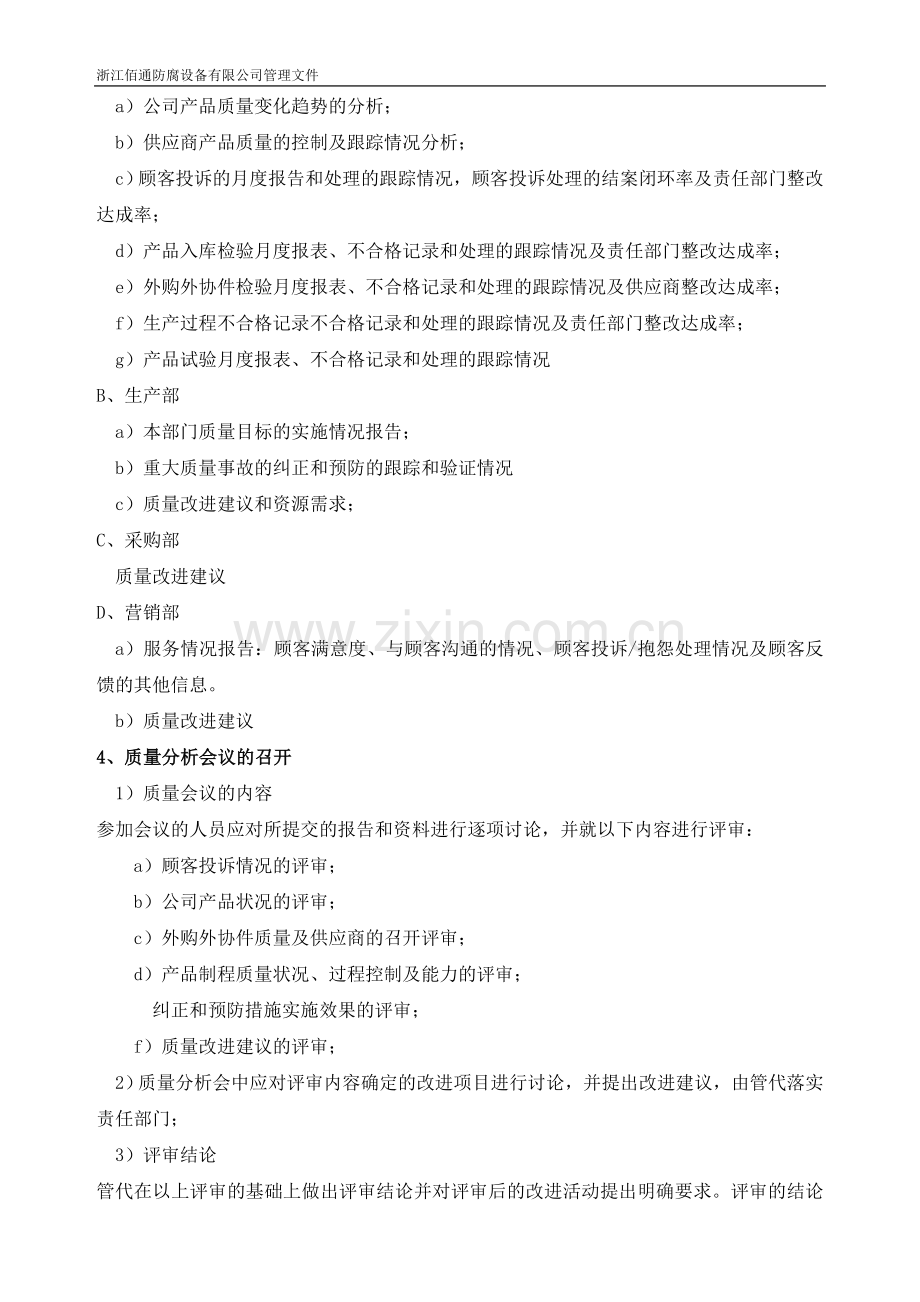 浙江佰通防腐设备有限公司管理文件

a）公司产品质量变化趋势的分析；

b）供应商产品质量的控制及跟踪情况分析；

c）顾客投诉的月度报告和处理的跟踪情况，顾客投诉处理的结案闭环率及责任部门整改达成率；

d）产品入库检验月度报表、不合格记录和处理的跟踪情况及责任部门整改达成率；

e）外购外协件检验月度报表、不合格记录和处理的跟踪情况及供应商整改达成率；

f）生产过程不合格记录不合格记录和处理的跟踪情况及责任部门整改达成率；

g）产品试验月度报表、不合格记录和处理的跟踪情况

B、生产部

a）本部门质量目标的实施情况报告；

b）重大质量事故的纠正和预防的跟踪和验证情况

c）质量改进建议和资源需求；

C、采购部

质量改进建议

D、营销部

a）服务情况报告：顾客满意度、与顾客沟通的情况、顾客投诉/抱怨处理情况及顾客反馈的其他信息。

b）质量改进建议

4、质量分析会议的召开

1）质量会议的内容

参加会议的人员应对所提交的报告和资料进行逐项讨论，并就以下内容进行评审：

a）顾客投诉情况的评审；

b）公司产品状况的评审；

c）外购外协件质量及供应商的召开评审；

d）产品制程质量状况、过程控制及能力的评审；

纠正和预防措施实施效果的评审；

f）质量改进建议的评审；

2）质量分析会中应对评审内容确定的改进项目进行讨论，并提出改进建议，由管代落实责任部门；

3）评审结论

管代在以上评审的基础上做出评审结论并对评审后的改进活动提出明确要求。评审的结论

www.zixin.com.cn